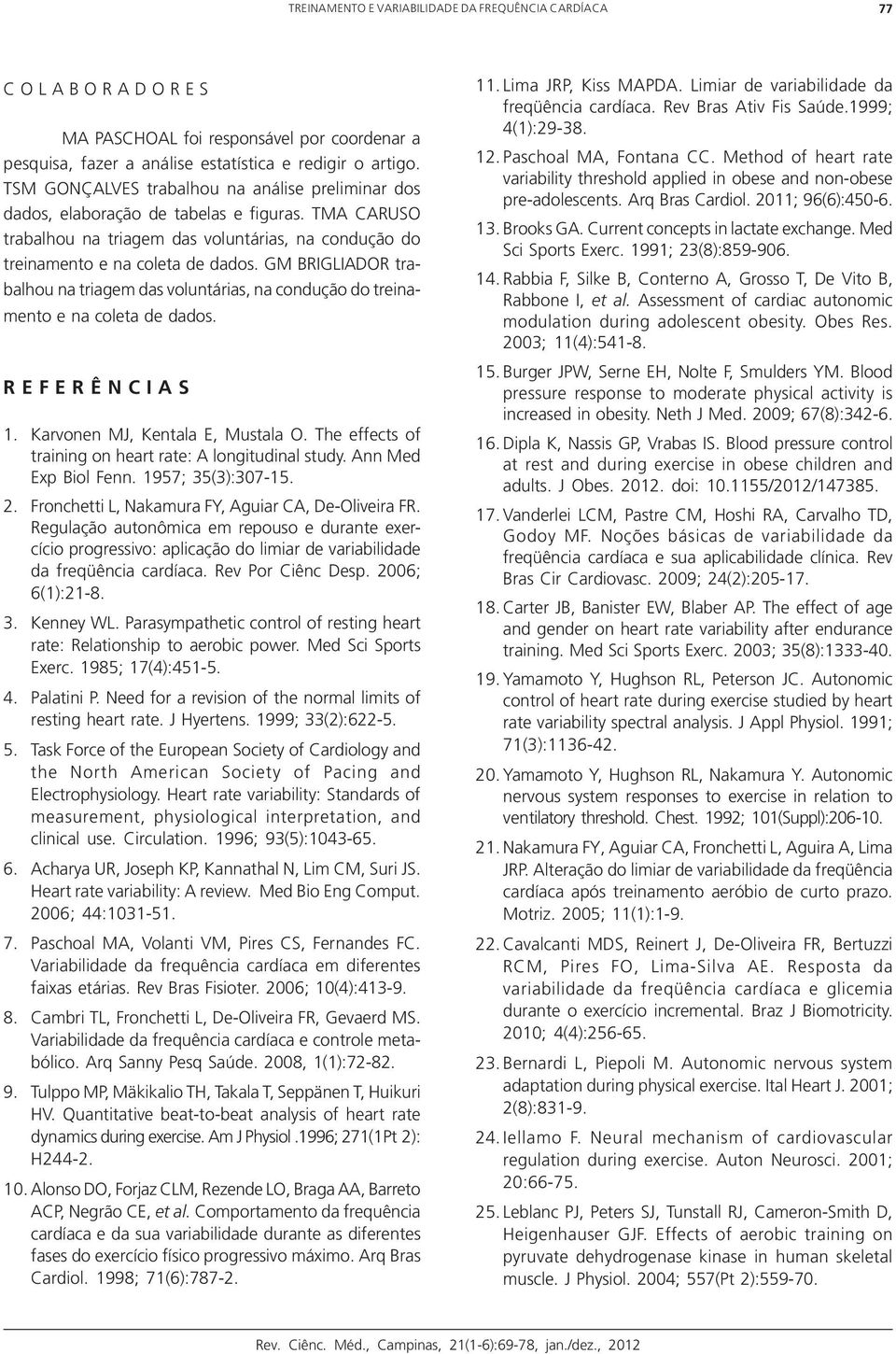 TREINAMENTO E VARIABILIDADE DA FREQUÊNCIA CARDÍACA 77

C O L A B O R A D O R E S

MA PASCHOAL foi responsável por coordenar a pesquisa, fazer a análise estatística e redigir o artigo. TSM GONÇALVES trabalhou na análise preliminar dos dados, elaboração de tabelas e figuras. TMA CARUSO trabalhou na triagem das voluntárias, na condução do treinamento e na coleta de dados. GM BRIGLIADOR trabalhou na triagem das voluntárias, na condução do treinamento e na coleta de dados.

R E F E R Ê N C I A S

1. Karvonen MJ, Kentala E, Mustala O. The effects of training on heart rate: A longitudinal study. Ann Med Exp Biol Fenn. 1957; 35(3):307-15.

2. Fronchetti L, Nakamura FY, Aguiar CA, De-Oliveira FR. Regulação autonômica em repouso e durante exercício progressivo: aplicação do limiar de variabilidade da freqüência cardíaca. Rev Por Ciênc Desp. 2006; 6(1):21-8.

3. Kenney WL. Parasympathetic control of resting heart rate: Relationship to aerobic power. Med Sci Sports Exerc. 1985; 17(4):451-5.

4. Palatini P. Need for a revision of the normal limits of resting heart rate. J Hyertens. 1999; 33(2):622-5.

5. Task Force of the European Society of Cardiology and the North American Society of Pacing and Electrophysiology. Heart rate variability: Standards of measurement, physiological interpretation, and clinical use. Circulation. 1996; 93(5):1043-65.

6. Acharya UR, Joseph KP, Kannathal N, Lim CM, Suri JS. Heart rate variability: A review. Med Bio Eng Comput. 2006; 44:1031-51.

7. Paschoal MA, Volanti VM, Pires CS, Fernandes FC. Variabilidade da frequência cardíaca em diferentes faixas etárias. Rev Bras Fisioter. 2006; 10(4):413-9.

8. Cambri TL, Fronchetti L, De-Oliveira FR, Gevaerd MS. Variabilidade da frequência cardíaca e controle metabólico. Arq Sanny Pesq Saúde. 2008, 1(1):72-82.

9. Tulppo MP, Mäkikalio TH, Takala T, Seppänen T, Huikuri HV. Quantitative beat-to-beat analysis of heart rate dynamics during exercise. Am J Physiol .1996; 271(1Pt 2): H244-2.

10. Alonso DO, Forjaz CLM, Rezende LO, Braga AA, Barreto ACP, Negrão CE, et al. Comportamento da frequência cardíaca e da sua variabilidade durante as diferentes fases do exercício físico progressivo máximo. Arq Bras Cardiol. 1998; 71(6):787-2.

11. Lima JRP, Kiss MAPDA. Limiar de variabilidade da freqüência cardíaca. Rev Bras Ativ Fis Saúde.1999; 4(1):29-38.

12. Paschoal MA, Fontana CC. Method of heart rate variability threshold applied in obese and non-obese pre-adolescents. Arq Bras Cardiol. 2011; 96(6):450-6.

13. Brooks GA. Current concepts in lactate exchange. Med Sci Sports Exerc. 1991; 23(8):859-906.

14. Rabbia F, Silke B, Conterno A, Grosso T, De Vito B, Rabbone I, et al. Assessment of cardiac autonomic modulation during adolescent obesity. Obes Res. 2003; 11(4):541-8.

15. Burger JPW, Serne EH, Nolte F, Smulders YM. Blood pressure response to moderate physical activity is increased in obesity. Neth J Med. 2009; 67(8):342-6.

16. Dipla K, Nassis GP, Vrabas IS. Blood pressure control at rest and during exercise in obese children and adults. J Obes. 2012. doi: 10.1155/2012/147385.

17. Vanderlei LCM, Pastre CM, Hoshi RA, Carvalho TD, Godoy MF. Noções básicas de variabilidade da freqüência cardíaca e sua aplicabilidade clínica. Rev Bras Cir Cardiovasc. 2009; 24(2):205-17.

18. Carter JB, Banister EW, Blaber AP. The effect of age and gender on heart rate variability after endurance training. Med Sci Sports Exerc. 2003; 35(8):1333-40.

19. Yamamoto Y, Hughson RL, Peterson JC. Autonomic control of heart rate during exercise studied by heart rate variability spectral analysis. J Appl Physiol. 1991; 71(3):1136-42.

20. Yamamoto Y, Hughson RL, Nakamura Y. Autonomic nervous system responses to exercise in relation to ventilatory threshold. Chest. 1992; 101(Suppl):206-10.

21. Nakamura FY, Aguiar CA, Fronchetti L, Aguira A, Lima JRP. Alteração do limiar de variabilidade da freqüência cardíaca após treinamento aeróbio de curto prazo. Motriz. 2005; 11(1):1-9.

22. Cavalcanti MDS, Reinert J, De-Oliveira FR, Bertuzzi RCM, Pires FO, Lima-Silva AE. Resposta da variabilidade da freqüência cardíaca e glicemia durante o exercício incremental. Braz J Biomotricity. 2010; 4(4):256-65.

23. Bernardi L, Piepoli M. Autonomic nervous system adaptation during physical exercise. Ital Heart J. 2001; 2(8):831-9.

24. Iellamo F. Neural mechanism of cardiovascular regulation during exercise. Auton Neurosci. 2001; 20:66-75.

25. Leblanc PJ, Peters SJ, Tunstall RJ, Cameron-Smith D, Heigenhauser GJF. Effects of aerobic training on pyruvate dehydrogenase kinase in human skeletal muscle. J Physiol. 2004; 557(Pt 2):559-70.

Rev. Ciênc. Méd., Campinas, 21(1-6):69-78, jan./dez., 2012